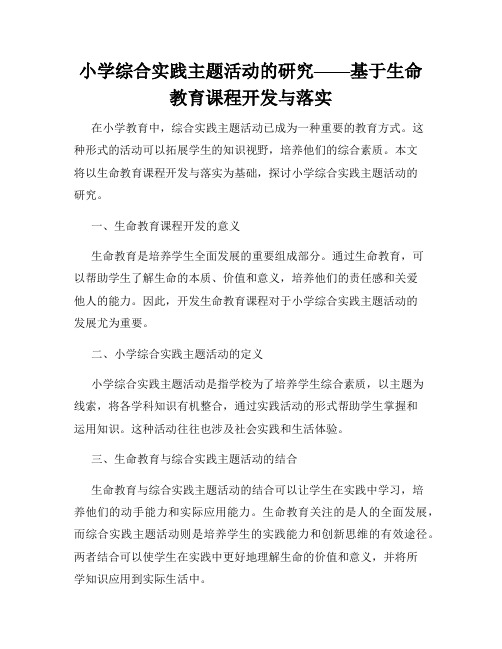 小学综合实践主题活动的研究——基于生命教育课程开发与落实

在小学教育中，综合实践主题活动已成为一种重要的教育方式。这种形式的活动可以拓展学生的知识视野，培养他们的综合素质。本文将以生命教育课程开发与落实为基础，探讨小学综合实践主题活动的研究。

一、生命教育课程开发的意义

生命教育是培养学生全面发展的重要组成部分。通过生命教育，可以帮助学生了解生命的本质、价值和意义，培养他们的责任感和关爱他人的能力。因此，开发生命教育课程对于小学综合实践主题活动的发展尤为重要。

二、小学综合实践主题活动的定义

小学综合实践主题活动是指学校为了培养学生综合素质，以主题为线索，将各学科知识有机整合，通过实践活动的形式帮助学生掌握和运用知识。这种活动往往也涉及社会实践和生活体验。

三、生命教育与综合实践主题活动的结合

生命教育与综合实践主题活动的结合可以让学生在实践中学习，培养他们的动手能力和实际应用能力。生命教育关注的是人的全面发展，而综合实践主题活动则是培养学生的实践能力和创新思维的有效途径。两者结合可以使学生在实践中更好地理解生命的价值和意义，并将所学知识应用到实际生活中。